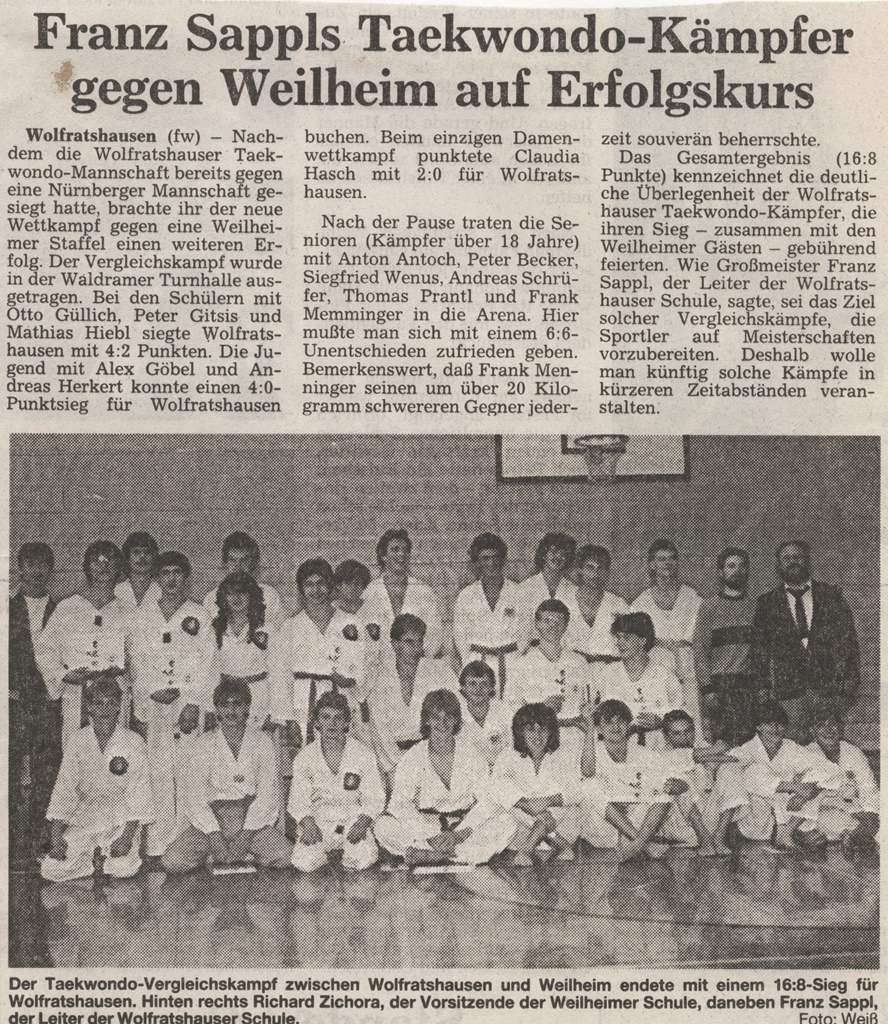 Franz Sappls Taekwondo-Kämpfer gegen Weilheim auf Erfolgskurs

Wolfratshausen (fw) – Nachdem die Wolfratshauser Taekwondo-Mannschaft bereits gegen eine Nürnberger Mannschaft gesiegt hatte, brachte ihr der neue Wettkampf gegen eine Weilheimer Staffel einen weiteren Erfolg. Der Vergleichskampf wurde in der Waldramer Turnhalle ausgetragen. Bei den Schülern mit Otto Güllich, Peter Gitsis und Mathias Hiebl siegte Wolfratshausen mit 4:2 Punkten. Die Jugend mit Alex Göbel und Andreas Herkert konnte einen 4:0-Punktsieg für Wolfratshausen buchen. Beim einzigen Damenwettkampf punktete Claudia Hasch mit 2:0 für Wolfratshausen.

Nach der Pause traten die Senioren (Kämpfer über 18 Jahre) mit Anton Antoch, Peter Becker, Siegfried Wenus, Andreas Schrüfer, Thomas Prantl und Frank Memminger in die Arena. Hier mußte man sich mit einem 6:6-Unentschieden zufrieden geben. Bemerkenswert, daß Frank Menninger seinen um über 20 Kilogramm schwereren Gegner jederzeit souverän beherrschte.

Das Gesamtergebnis (16:8 Punkte) kennzeichnet die deutliche Überlegenheit der Wolfratshauser Taekwondo-Kämpfer, die ihren Sieg – zusammen mit den Weilheimer Gästen – gebührend feierten. Wie Großmeister Franz Sappl, der Leiter der Wolfratshauser Schule, sagte, sei das Ziel solcher Vergleichskämpfe, die Sportler auf Meisterschaften vorzubereiten. Deshalb wolle man künftig solche Kämpfe in kürzeren Zeitabständen veranstalten.

Der Taekwondo-Vergleichskampf zwischen Wolfratshausen und Weilheim endete mit einem 16:8-Sieg für Wolfratshausen. Hinten rechts Richard Zichora, der Vorsitzende der Weilheimer Schule, daneben Franz Sappl, der Leiter der Wolfratshauser Schule. Foto: Weiß